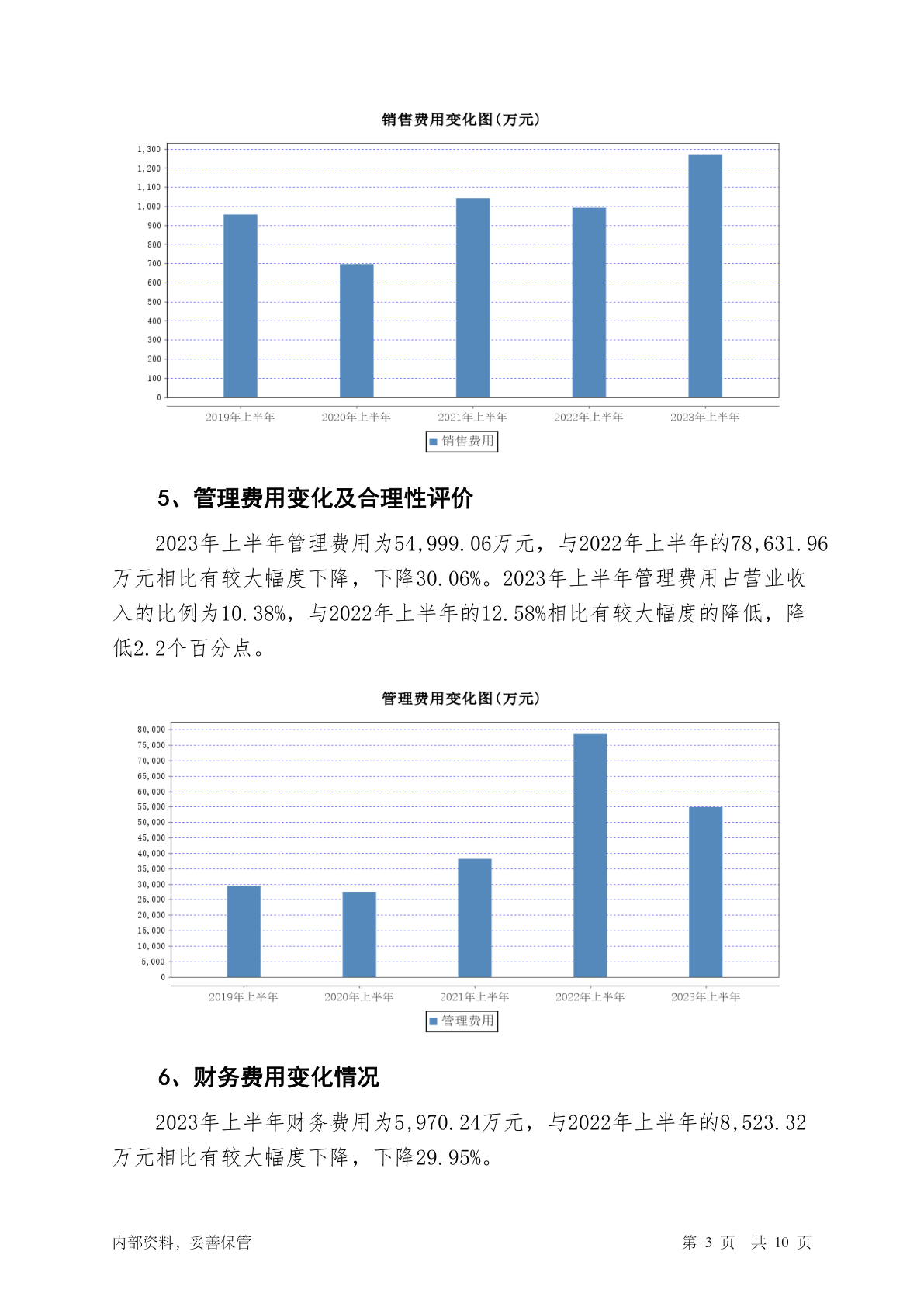 销售费用变化图(万元)

1,300
1,200
1,100
1,000
900
800
700
600
500
400
300
200
100
0

2019年上半年 2020年上半年 2021年上半年 2022年上半年 2023年上半年

销售费用

5、管理费用变化及合理性评价

2023年上半年管理费用为54,999.06万元，与2022年上半年的78,631.96万元相比有较大幅度下降，下降30.06%。2023年上半年管理费用占营业收入的比例为10.38%，与2022年上半年的12.58%相比有较大幅度的降低，降低2.2个百分点。

管理费用变化图(万元)

80,000
75,000
70,000
65,000
60,000
55,000
50,000
45,000
40,000
35,000
30,000
25,000
20,000
15,000
10,000
5,000
0

2019年上半年 2020年上半年 2021年上半年 2022年上半年 2023年上半年

管理费用

6、财务费用变化情况

2023年上半年财务费用为5,970.24万元，与2022年上半年的8,523.32万元相比有较大幅度下降，下降29.95%。

内部资料，妥善保管

第 3 页 共 10 页